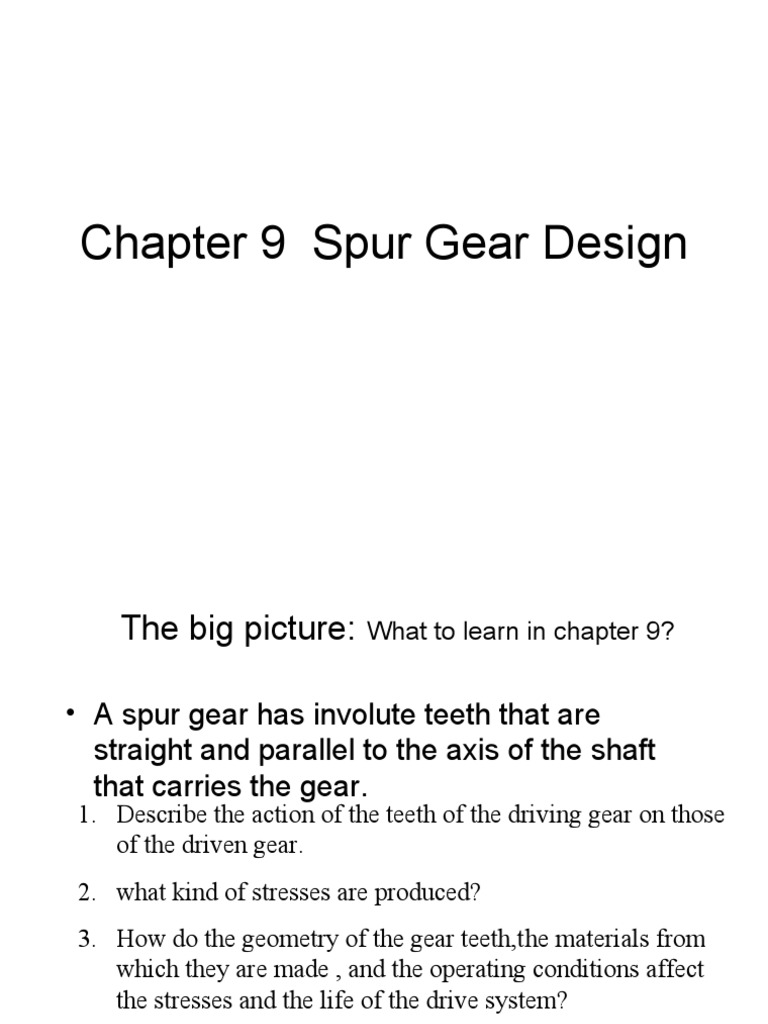 Chapter 9 Spur Gear Design

The big picture: What to learn in chapter 9?

• A spur gear has involute teeth that are straight and parallel to the axis of the shaft that carries the gear.

1. Describe the action of the teeth of the driving gear on those of the driven gear.

2. what kind of stresses are produced?

3. How do the geometry of the gear teeth,the materials from which they are made , and the operating conditions affect the stresses and the life of the drive system?